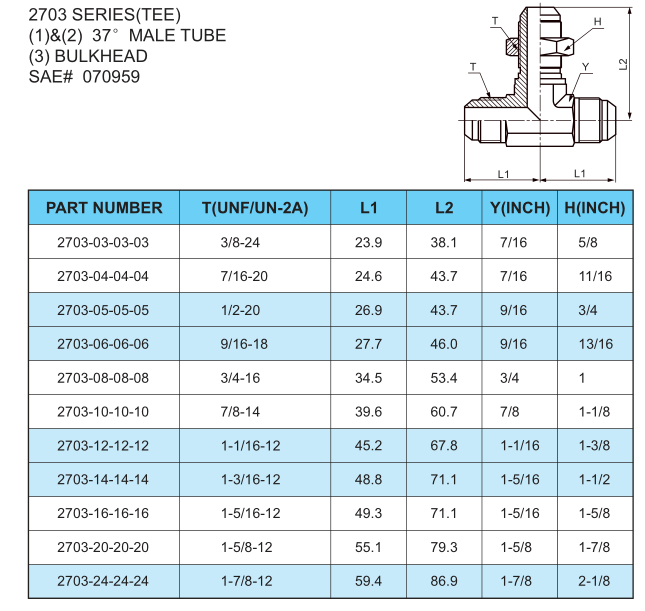 2703 SERIES(TEE)
(1)&(2) 37° MALE TUBE
(3) BULKHEAD
SAE# 070959

T
H
T
Y
L2
L1
L1

| PART NUMBER | T(UNF/UN-2A) | L1 | L2 | Y(INCH) | H(INCH) |
|---|---|---|---|---|---|
| 2703-03-03-03 | 3/8-24 | 23.9 | 38.1 | 7/16 | 5/8 |
| 2703-04-04-04 | 7/16-20 | 24.6 | 43.7 | 7/16 | 11/16 |
| 2703-05-05-05 | 1/2-20 | 26.9 | 43.7 | 9/16 | 3/4 |
| 2703-06-06-06 | 9/16-18 | 27.7 | 46.0 | 9/16 | 13/16 |
| 2703-08-08-08 | 3/4-16 | 34.5 | 53.4 | 3/4 | 1 |
| 2703-10-10-10 | 7/8-14 | 39.6 | 60.7 | 7/8 | 1-1/8 |
| 2703-12-12-12 | 1-1/16-12 | 45.2 | 67.8 | 1-1/16 | 1-3/8 |
| 2703-14-14-14 | 1-3/16-12 | 48.8 | 71.1 | 1-5/16 | 1-1/2 |
| 2703-16-16-16 | 1-5/16-12 | 49.3 | 71.1 | 1-5/16 | 1-5/8 |
| 2703-20-20-20 | 1-5/8-12 | 55.1 | 79.3 | 1-5/8 | 1-7/8 |
| 2703-24-24-24 | 1-7/8-12 | 59.4 | 86.9 | 1-7/8 | 2-1/8 |